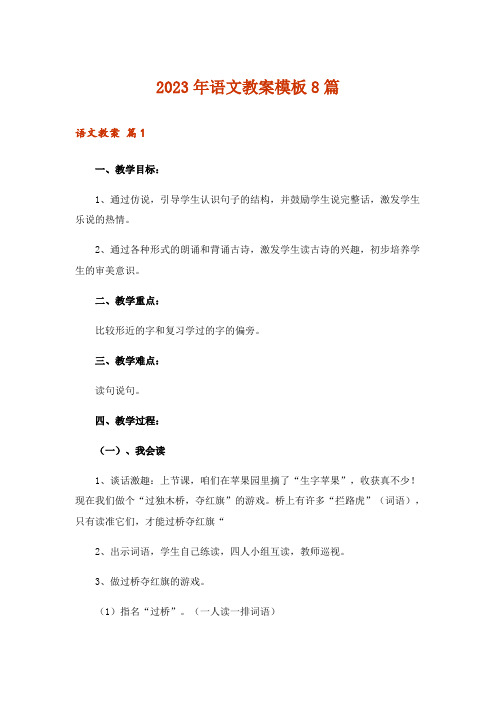 2023年语文教案模板8篇

语文教案 篇1

一、教学目标：

1、通过仿说，引导学生认识句子的结构，并鼓励学生说完整话，激发学生乐说的热情。

2、通过各种形式的朗诵和背诵古诗，激发学生读古诗的兴趣，初步培养学生的审美意识。

二、教学重点：

比较形近的字和复习学过的字的偏旁。

三、教学难点：

读句说句。

四、教学过程：

（一）、我会读

1、谈话激趣：上节课，咱们在苹果园里摘了“生字苹果”，收获真不少！现在我们做个“过独木桥，夺红旗”的游戏。桥上有许多“拦路虎”（词语），只有读准它们，才能过桥夺红旗“

2、出示词语，学生自己练读，四人小组互读，教师巡视。

3、做过桥夺红旗的游戏。

（1）指名“过桥”。（一人读一排词语）